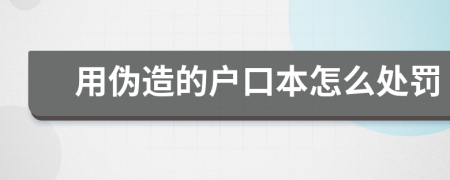 用伪造的户口本怎么处罚